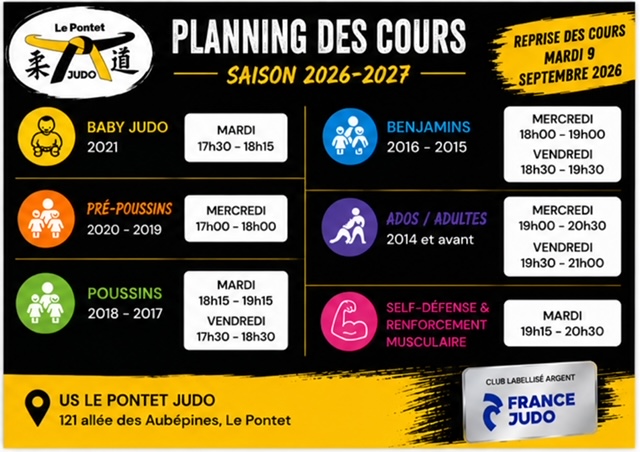 Le Pontet
柔 JUDO 道

PLANNING DES COURS
SAISON 2026-2027

REPRISE DES COURS
MARDI 9
SEPTEMBRE 2026

BABY JUDO
2021

MARDI
17h30 - 18h15

PRÉ-POUSSINS
2020 - 2019

MERCREDI
17h00 - 18h00

POUSSINS
2018 - 2017

MARDI
18h15 - 19h15
VENDREDI
17h30 - 18h30

BENJAMINS
2016 - 2015

MERCREDI
18h00 - 19h00
VENDREDI
18h30 - 19h30

ADOS / ADULTES
2014 et avant

MERCREDI
19h00 - 20h30
VENDREDI
19h30 - 21h00

SELF-DÉFENSE &
RENFORCEMENT
MUSCULAIRE

MARDI
19h15 - 20h30

US LE PONTET JUDO
121 allée des Aubépines, Le Pontet

CLUB LABELLISÉ ARGENT
FRANCE
JUDO